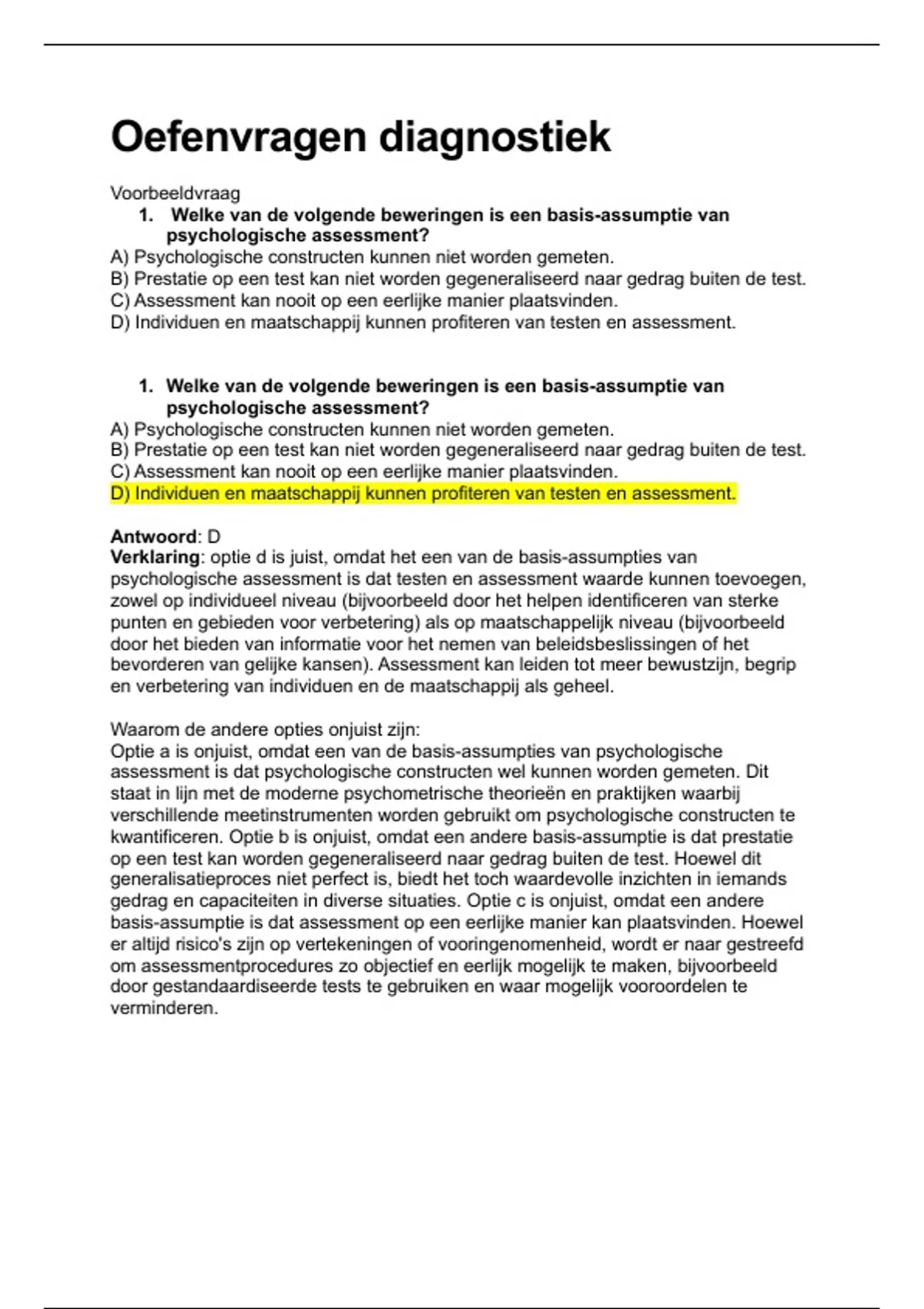 Oefenvragen diagnostiek

Voorbeeldvraag

1. Welke van de volgende beweringen is een basis-assumptie van psychologische assessment?

A) Psychologische constructen kunnen niet worden gemeten.
B) Prestatie op een test kan niet worden gegeneraliseerd naar gedrag buiten de test.
C) Assessment kan nooit op een eerlijke manier plaatsvinden.
D) Individuen en maatschappij kunnen profiteren van testen en assessment.

1. Welke van de volgende beweringen is een basis-assumptie van psychologische assessment?

A) Psychologische constructen kunnen niet worden gemeten.
B) Prestatie op een test kan niet worden gegeneraliseerd naar gedrag buiten de test.
C) Assessment kan nooit op een eerlijke manier plaatsvinden.
D) Individuen en maatschappij kunnen profiteren van testen en assessment.

Antwoord: D
Verklaring: optie d is juist, omdat het een van de basis-assumpties van psychologische assessment is dat testen en assessment waarde kunnen toevoegen, zowel op individueel niveau (bijvoorbeeld door het helpen identificeren van sterke punten en gebieden voor verbetering) als op maatschappelijk niveau (bijvoorbeeld door het bieden van informatie voor het nemen van beleidsbeslissingen of het bevorderen van gelijke kansen). Assessment kan leiden tot meer bewustzijn, begrip en verbetering van individuen en de maatschappij als geheel.

Waarom de andere opties onjuist zijn:
Optie a is onjuist, omdat een van de basis-assumpties van psychologische assessment is dat psychologische constructen wel kunnen worden gemeten. Dit staat in lijn met de moderne psychometrische theorieën en praktijken waarbij verschillende meetinstrumenten worden gebruikt om psychologische constructen te kwantificeren. Optie b is onjuist, omdat een andere basis-assumptie is dat prestatie op een test kan worden gegeneraliseerd naar gedrag buiten de test. Hoewel dit generalisatieproces niet perfect is, biedt het toch waardevolle inzichten in iemands gedrag en capaciteiten in diverse situaties. Optie c is onjuist, omdat een andere basis-assumptie is dat assessment op een eerlijke manier kan plaatsvinden. Hoewel er altijd risico's zijn op vertekeningen of vooringenomenheid, wordt er naar gestreefd om assessmentprocedures zo objectief en eerlijk mogelijk te maken, bijvoorbeeld door gestandaardiseerde tests te gebruiken en waar mogelijk vooroordelen te verminderen.